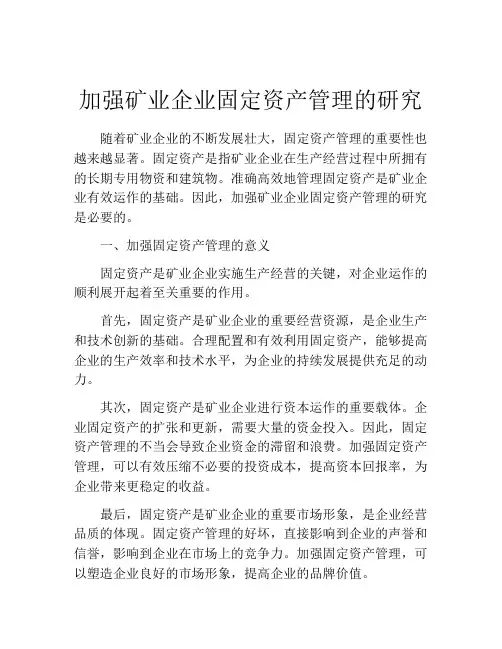 加强矿业企业固定资产管理的研究

随着矿业企业的不断发展壮大，固定资产管理的重要性也越来越显著。固定资产是指矿业企业在生产经营过程中所拥有的长期专用物资和建筑物。准确高效地管理固定资产是矿业企业有效运作的基础。因此，加强矿业企业固定资产管理的研究是必要的。

一、加强固定资产管理的意义

固定资产是矿业企业实施生产经营的关键，对企业运作的顺利展开起着至关重要的作用。

首先，固定资产是矿业企业的重要经营资源，是企业生产和技术创新的基础。合理配置和有效利用固定资产，能够提高企业的生产效率和技术水平，为企业的持续发展提供充足的动力。

其次，固定资产是矿业企业进行资本运作的重要载体。企业固定资产的扩张和更新，需要大量的资金投入。因此，固定资产管理的不当会导致企业资金的滞留和浪费。加强固定资产管理，可以有效压缩不必要的投资成本，提高资本回报率，为企业带来更稳定的收益。

最后，固定资产是矿业企业的重要市场形象，是企业经营品质的体现。固定资产管理的好坏，直接影响到企业的声誉和信誉，影响到企业在市场上的竞争力。加强固定资产管理，可以塑造企业良好的市场形象，提高企业的品牌价值。